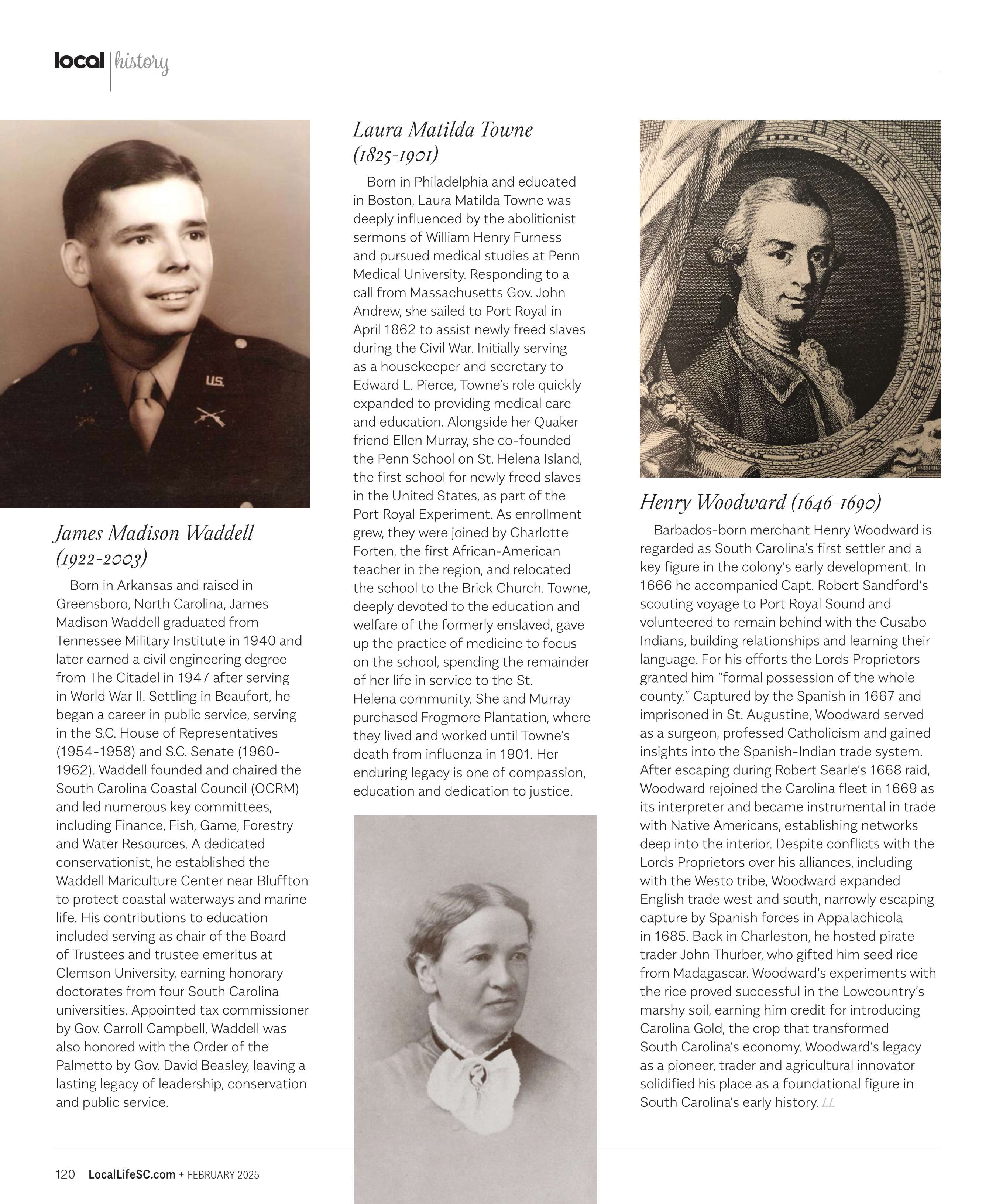 local | history

James Madison Waddell (1922-2003)

Born in Arkansas and raised in Greensboro, North Carolina, James Madison Waddell graduated from Tennessee Military Institute in 1940 and later earned a civil engineering degree from The Citadel in 1947 after serving in World War II. Settling in Beaufort, he began a career in public service, serving in the S.C. House of Representatives (1954-1958) and S.C. Senate (1960-1962). Waddell founded and chaired the South Carolina Coastal Council (OCRM) and led numerous key committees, including Finance, Fish, Game, Forestry and Water Resources. A dedicated conservationist, he established the Waddell Mariculture Center near Bluffton to protect coastal waterways and marine life. His contributions to education included serving as chair of the Board of Trustees and trustee emeritus at Clemson University, earning honorary doctorates from four South Carolina universities. Appointed tax commissioner by Gov. Carroll Campbell, Waddell was also honored with the Order of the Palmetto by Gov. David Beasley, leaving a lasting legacy of leadership, conservation and public service.

Laura Matilda Towne (1825-1901)

Born in Philadelphia and educated in Boston, Laura Matilda Towne was deeply influenced by the abolitionist sermons of William Henry Furness and pursued medical studies at Penn Medical University. Responding to a call from Massachusetts Gov. John Andrew, she sailed to Port Royal in April 1862 to assist newly freed slaves during the Civil War. Initially serving as a housekeeper and secretary to Edward L. Pierce, Towne's role quickly expanded to providing medical care and education. Alongside her Quaker friend Ellen Murray, she co-founded the Penn School on St. Helena Island, the first school for newly freed slaves in the United States, as part of the Port Royal Experiment. As enrollment grew, they were joined by Charlotte Forten, the first African-American teacher in the region, and relocated the school to the Brick Church. Towne, deeply devoted to the education and welfare of the formerly enslaved, gave up the practice of medicine to focus on the school, spending the remainder of her life in service to the St. Helena community. She and Murray purchased Frogmore Plantation, where they lived and worked until Towne's death from influenza in 1901. Her enduring legacy is one of compassion, education and dedication to justice.

HARRY WOODWARD

Henry Woodward (1646-1690)

Barbados-born merchant Henry Woodward is regarded as South Carolina's first settler and a key figure in the colony's early development. In 1666 he accompanied Capt. Robert Sandford's scouting voyage to Port Royal Sound and volunteered to remain behind with the Cusabo Indians, building relationships and learning their language. For his efforts the Lords Proprietors granted him "formal possession of the whole county." Captured by the Spanish in 1667 and imprisoned in St. Augustine, Woodward served as a surgeon, professed Catholicism and gained insights into the Spanish-Indian trade system. After escaping during Robert Searle's 1668 raid, Woodward rejoined the Carolina fleet in 1669 as its interpreter and became instrumental in trade with Native Americans, establishing networks deep into the interior. Despite conflicts with the Lords Proprietors over his alliances, including with the Westo tribe, Woodward expanded English trade west and south, narrowly escaping capture by Spanish forces in Appalachicola in 1685. Back in Charleston, he hosted pirate trader John Thurber, who gifted him seed rice from Madagascar. Woodward's experiments with the rice proved successful in the Lowcountry's marshy soil, earning him credit for introducing Carolina Gold, the crop that transformed South Carolina's economy. Woodward's legacy as a pioneer, trader and agricultural innovator solidified his place as a foundational figure in South Carolina's early history. LL

120 LocalLifeSC.com + FEBRUARY 2025